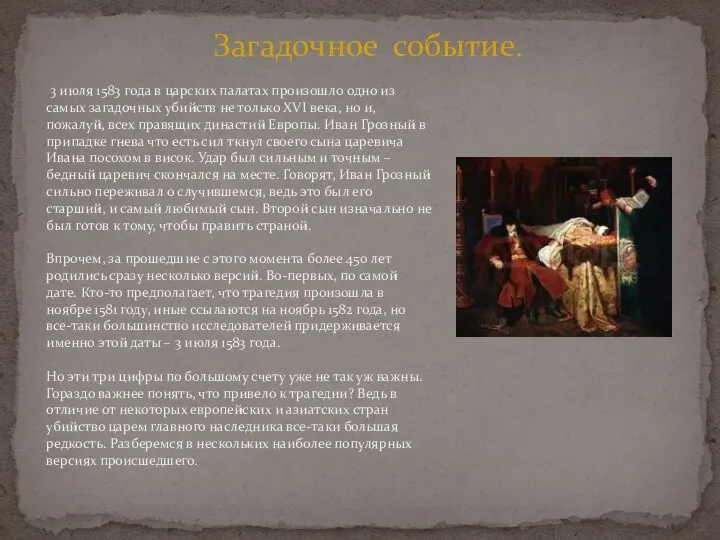 Загадочное событие.

3 июля 1583 года в царских палатах произошло одно из самых загадочных убийств не только XVI века, но и, пожалуй, всех правящих династий Европы. Иван Грозный в припадке гнева что есть сил ткнул своего сына царевича Ивана посохом в висок. Удар был сильным и точным – бедный царевич скончался на месте. Говорят, Иван Грозный сильно переживал о случившемся, ведь это был его старший, и самый любимый сын. Второй сын изначально не был готов к тому, чтобы править страной.

Впрочем, за прошедшие с этого момента более 450 лет родились сразу несколько версий. Во-первых, по самой дате. Кто-то предполагает, что трагедия произошла в ноябре 1581 году, иные ссылаются на ноябрь 1582 года, но все-таки большинство исследователей придерживается именно этой даты – 3 июля 1583 года.

Но эти три цифры по большому счету уже не так уж важны. Гораздо важнее понять, что привело к трагедии? Ведь в отличие от некоторых европейских и азиатских стран убийство царем главного наследника все-таки большая редкость. Разберемся в нескольких наиболее популярных версиях происшедшего.